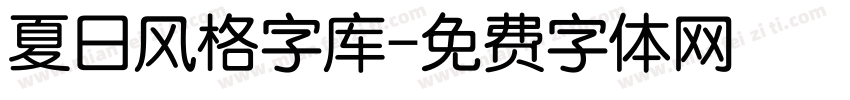 夏日风格字库-免费字体网